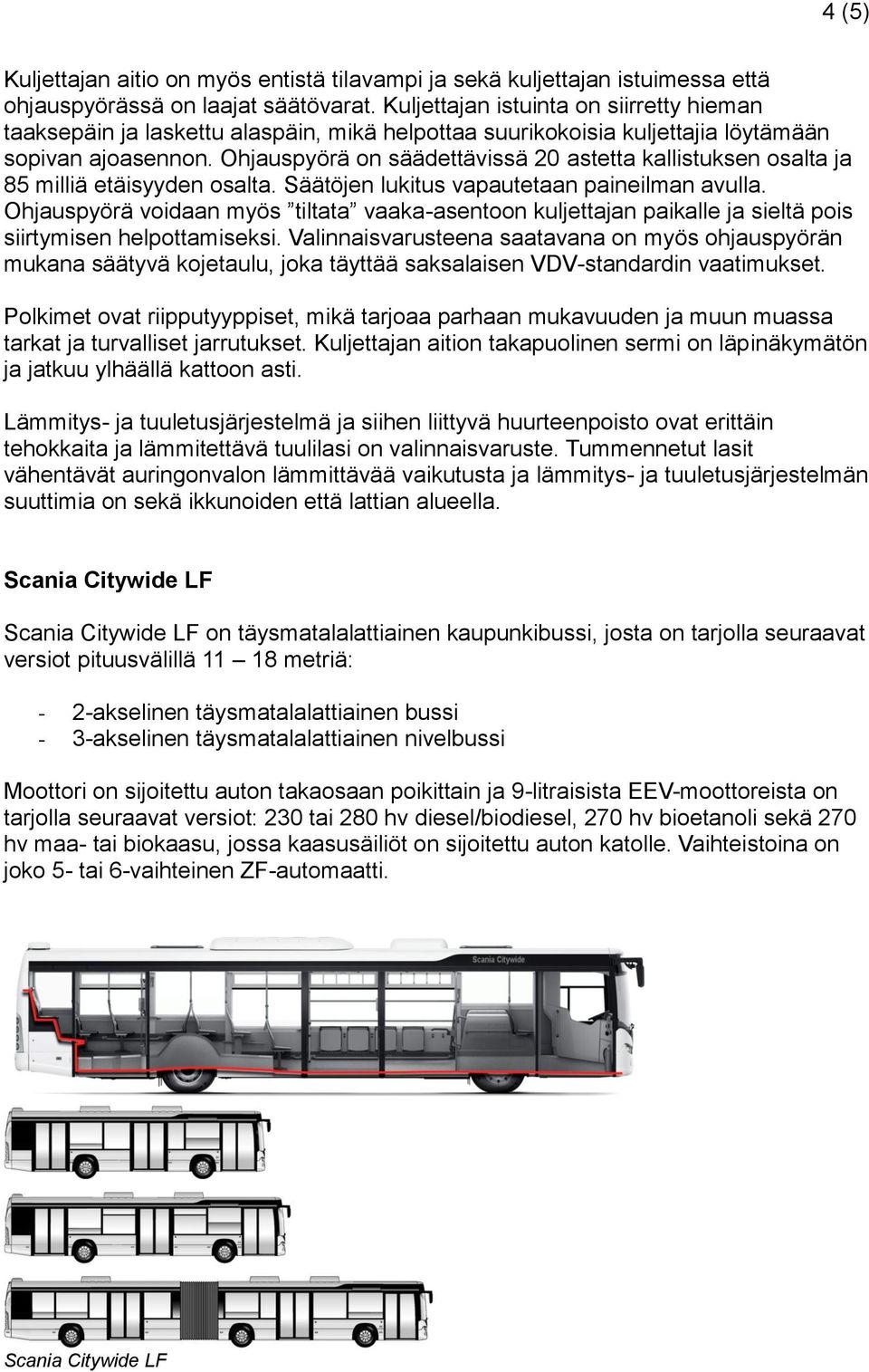 4 (5)

Kuljettajan aitio on myös entistä tilavampi ja sekä kuljettajan istuimessa että ohjauspyörässä on laajat säätövarat. Kuljettajan istuinta on siirretty hieman taaksepäin ja laskettu alaspäin, mikä helpottaa suurikokoisia kuljettajia löytämään sopivan ajoasennon. Ohjauspyörä on säädettävissä 20 astetta kallistuksen osalta ja 85 milliä etäisyyden osalta. Säätöjen lukitus vapautetaan paineilman avulla. Ohjauspyörä voidaan myös ”tiltata” vaaka-asentoon kuljettajan paikalle ja sieltä pois siirtymisen helpottamiseksi. Valinnaisvarusteena saatavana on myös ohjauspyörän mukana säätyvä kojetaulu, joka täyttää saksalaisen VDV-standardin vaatimukset.

Polkimet ovat riipputyyppiset, mikä tarjoaa parhaan mukavuuden ja muun muassa tarkat ja turvalliset jarrutukset. Kuljettajan aition takapuolinen sermi on läpinäkymätön ja jatkuu ylhäällä kattoon asti.

Lämmitys- ja tuuletusjärjestelmä ja siihen liittyvä huurteenpoisto ovat erittäin tehokkaita ja lämmitettävä tuulilasi on valinnaisvaruste. Tummennetut lasit vähentävät auringonvalon lämmittävää vaikutusta ja lämmitys- ja tuuletusjärjestelmän suuttimia on sekä ikkunoiden että lattian alueella.

Scania Citywide LF

Scania Citywide LF on täysmatalalattiainen kaupunkibussi, josta on tarjolla seuraavat versiot pituusvälillä 11 – 18 metriä:

- 2-akselinen täysmatalalattiainen bussi
- 3-akselinen täysmatalalattiainen nivelbussi

Moottori on sijoitettu auton takaosaan poikittain ja 9-litraisista EEV-moottoreista on tarjolla seuraavat versiot: 230 tai 280 hv diesel/biodiesel, 270 hv bioetanoli sekä 270 hv maa- tai biokaasu, jossa kaasusäiliöt on sijoitettu auton katolle. Vaihteistoina on joko 5- tai 6-vaihteinen ZF-automaatti.

Scania Citywide

Scania Citywide LF